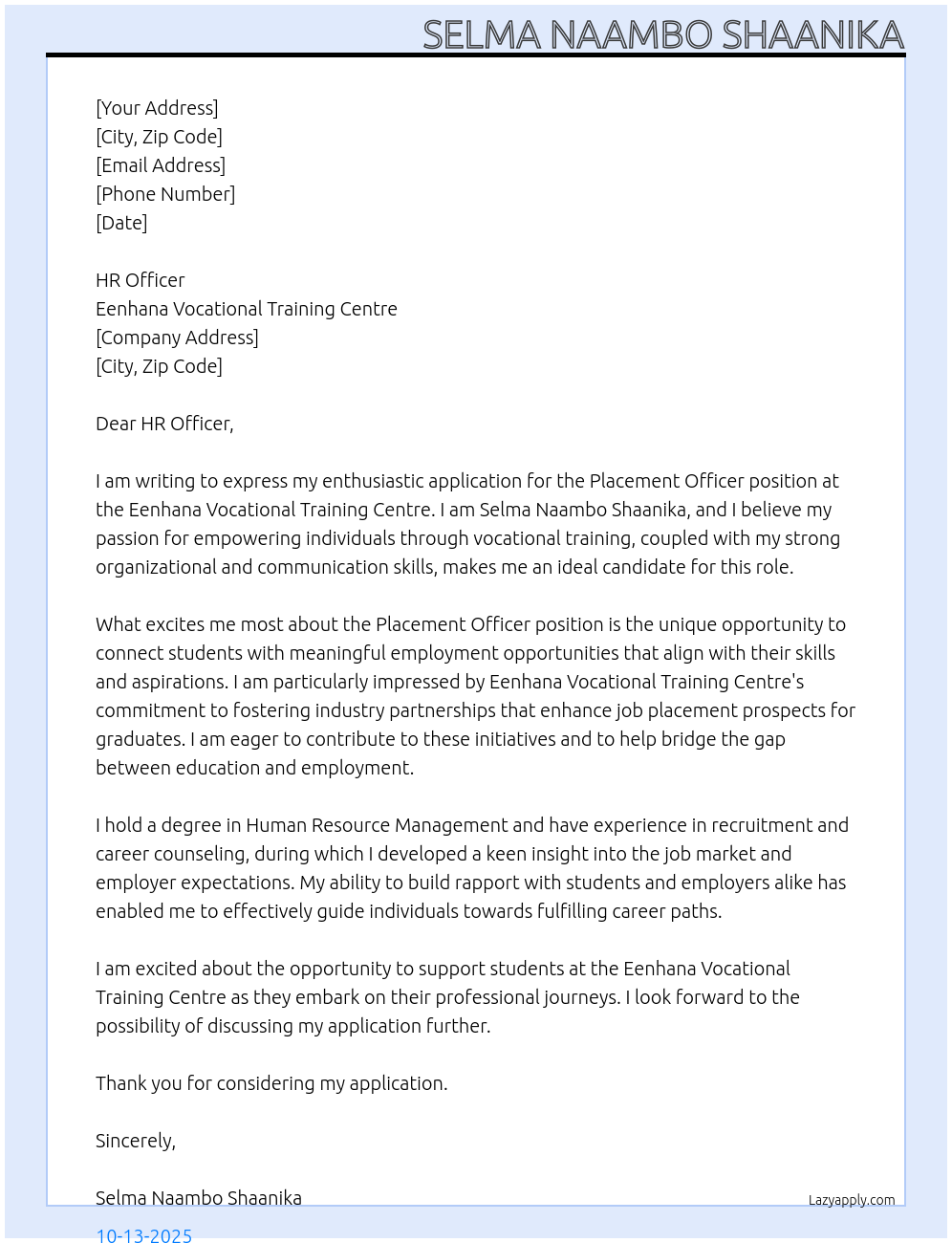 SELMA NAAMBO SHAANIKA

[Your Address]
[City, Zip Code]
[Email Address]
[Phone Number]
[Date]

HR Officer
Eenhana Vocational Training Centre
[Company Address]
[City, Zip Code]

Dear HR Officer,

I am writing to express my enthusiastic application for the Placement Officer position at the Eenhana Vocational Training Centre. I am Selma Naambo Shaanika, and I believe my passion for empowering individuals through vocational training, coupled with my strong organizational and communication skills, makes me an ideal candidate for this role.

What excites me most about the Placement Officer position is the unique opportunity to connect students with meaningful employment opportunities that align with their skills and aspirations. I am particularly impressed by Eenhana Vocational Training Centre's commitment to fostering industry partnerships that enhance job placement prospects for graduates. I am eager to contribute to these initiatives and to help bridge the gap between education and employment.

I hold a degree in Human Resource Management and have experience in recruitment and career counseling, during which I developed a keen insight into the job market and employer expectations. My ability to build rapport with students and employers alike has enabled me to effectively guide individuals towards fulfilling career paths.

I am excited about the opportunity to support students at the Eenhana Vocational Training Centre as they embark on their professional journeys. I look forward to the possibility of discussing my application further.

Thank you for considering my application.

Sincerely,

Selma Naambo Shaanika

Lazyapply.com

10-13-2025